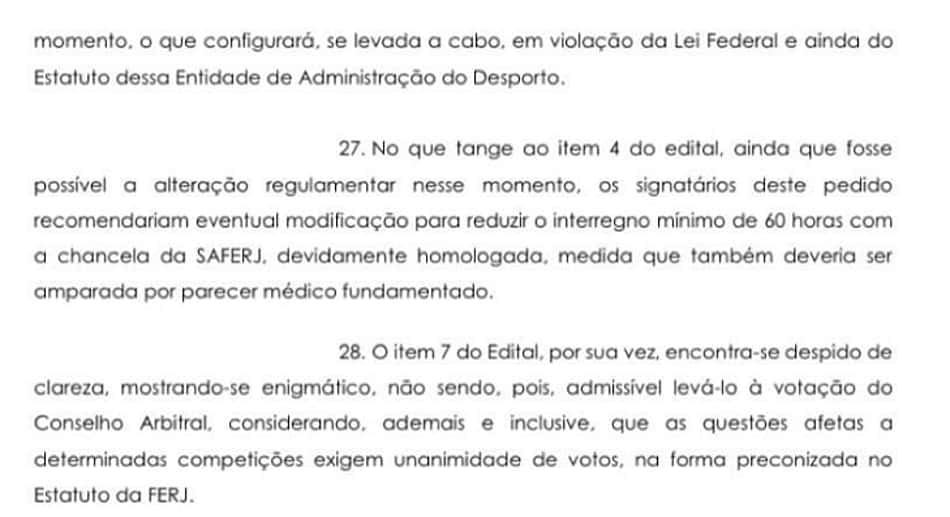 momento, o que configurará, se levada a cabo, em violação da Lei Federal e ainda do Estatuto dessa Entidade de Administração do Desporto.

27. No que tange ao item 4 do edital, ainda que fosse possível a alteração regulamentar nesse momento, os signatários deste pedido recomendariam eventual modificação para reduzir o interregno mínimo de 60 horas com a chancela da SAFERJ, devidamente homologada, medida que também deveria ser amparada por parecer médico fundamentado.

28. O item 7 do Edital, por sua vez, encontra-se despido de clareza, mostrando-se enigmático, não sendo, pois, admissível levá-lo à votação do Conselho Arbitral, considerando, ademais e inclusive, que as questões afetas a determinadas competições exigem unanimidade de votos, na forma preconizada no Estatuto da FERJ.